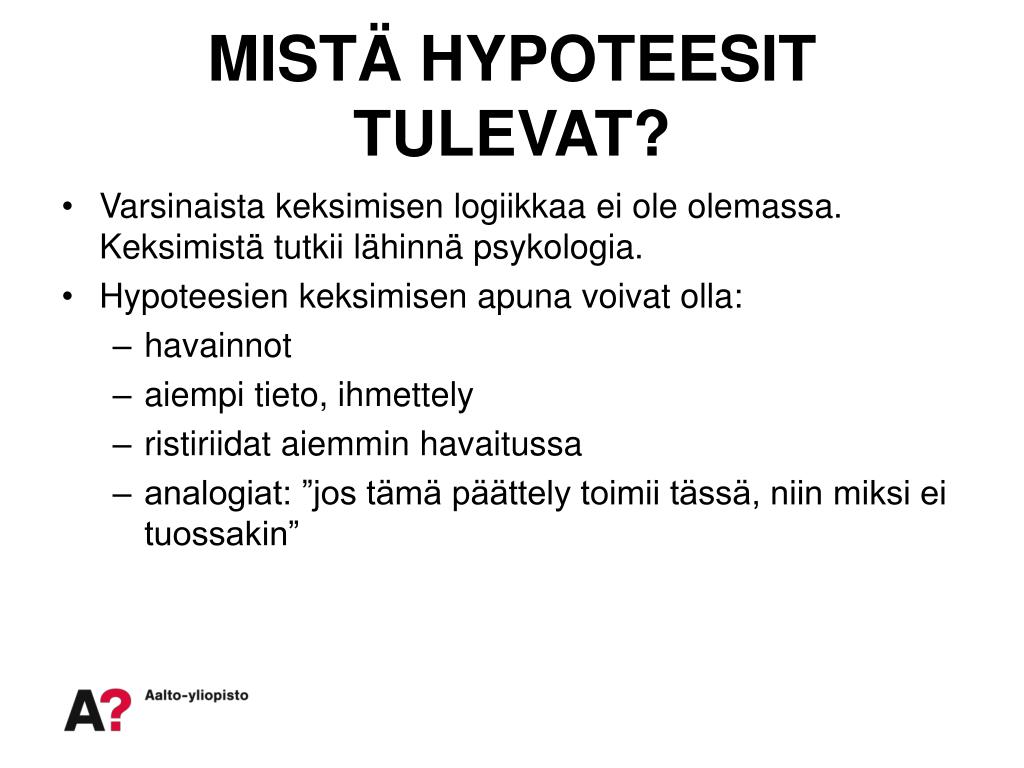 MISTÄ HYPOTEESIT TULEVAT?

• Varsinaista keksimisen logiikkaa ei ole olemassa. Keksimistä tutkii lähinnä psykologia.
• Hypoteesien keksimisen apuna voivat olla:
– havainnot
– aiempi tieto, ihmettely
– ristiriidat aiemmin havaitussa
– analogiat: ”jos tämä päättely toimii tässä, niin miksi ei tuossakin”

A? Aalto-yliopisto